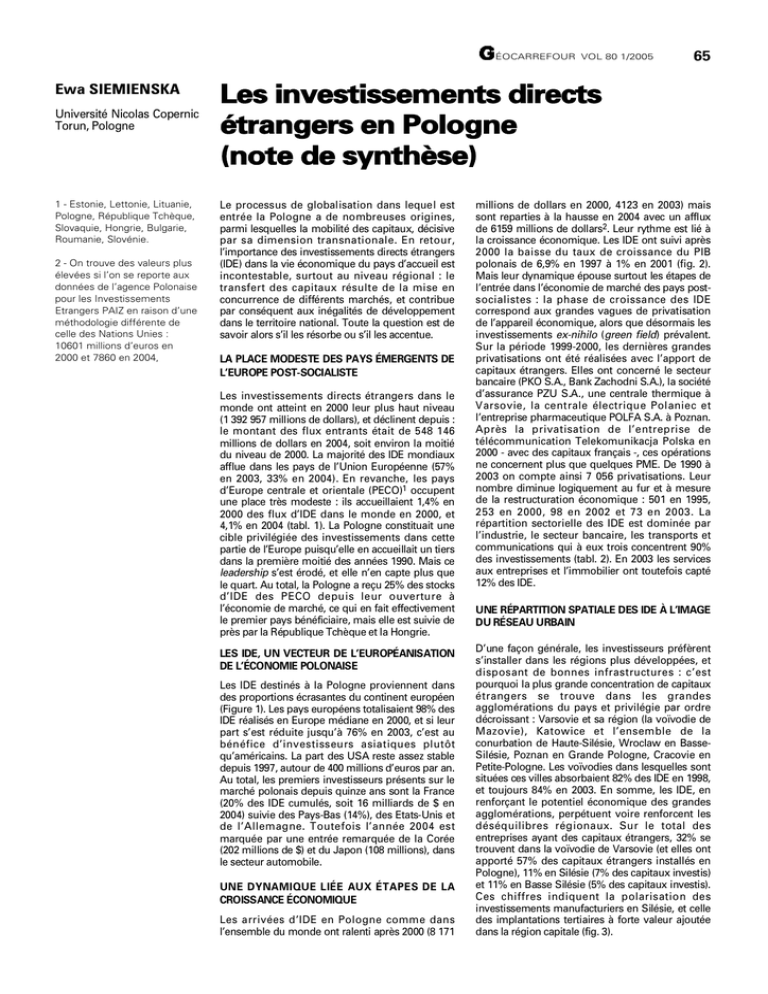 GÉOCARREFOUR VOL 80 1/2005 65

Ewa SIEMIENSKA

Université Nicolas Copernic
Torun, Pologne

Les investissements directs étrangers en Pologne (note de synthèse)

1 - Estonie, Lettonie, Lituanie, Pologne, République Tchèque, Slovaquie, Hongrie, Bulgarie, Roumanie, Slovénie.

2 - On trouve des valeurs plus élevées si l'on se reporte aux données de l'agence Polonaise pour les Investissements Etrangers PAIZ en raison d'une méthodologie différente de celle des Nations Unies : 10601 millions d'euros en 2000 et 7860 en 2004,

Le processus de globalisation dans lequel est entrée la Pologne a de nombreuses origines, parmi lesquelles la mobilité des capitaux, décisive par sa dimension transnationale. En retour, l'importance des investissements directs étrangers (IDE) dans la vie économique du pays d'accueil est incontestable, surtout au niveau régional : le transfert des capitaux résulte de la mise en concurrence de différents marchés, et contribue par conséquent aux inégalités de développement dans le territoire national. Toute la question est de savoir alors s'il les résorbe ou s'il les accentue.

LA PLACE MODESTE DES PAYS ÉMERGENTS DE L'EUROPE POST-SOCIALISTE

Les investissements directs étrangers dans le monde ont atteint en 2000 leur plus haut niveau (1 392 957 millions de dollars), et déclinent depuis : le montant des flux entrants était de 548 146 millions de dollars en 2004, soit environ la moitié du niveau de 2000. La majorité des IDE mondiaux afflue dans les pays de l'Union Européenne (57% en 2003, 33% en 2004). En revanche, les pays d'Europe centrale et orientale (PECO)$^1$ occupent une place très modeste : ils accueillaient 1,4% en 2000 des flux d'IDE dans le monde en 2000, et 4,1% en 2004 (tabl. 1). La Pologne constituait une cible privilégiée des investissements dans cette partie de l'Europe puisqu'elle en accueillait un tiers dans la première moitié des années 1990. Mais ce leadership s'est érodé, et elle n'en capte plus que le quart. Au total, la Pologne a reçu 25% des stocks d'IDE des PECO depuis leur ouverture à l'économie de marché, ce qui en fait effectivement le premier pays bénéficiaire, mais elle est suivie de près par la République Tchèque et la Hongrie.

LES IDE, UN VECTEUR DE L'EUROPÉANISATION DE L'ÉCONOMIE POLONAISE

Les IDE destinés à la Pologne proviennent dans des proportions écrasantes du continent européen (Figure 1). Les pays européens totalisaient 98% des IDE réalisés en Europe médiane en 2000, et si leur part s'est réduite jusqu'à 76% en 2003, c'est au bénéfice d'investisseurs asiatiques plutôt qu'américains. La part des USA reste assez stable depuis 1997, autour de 400 millions d'euros par an. Au total, les premiers investisseurs présents sur le marché polonais depuis quinze ans sont la France (20% des IDE cumulés, soit 16 milliards de $ en 2004) suivie des Pays-Bas (14%), des Etats-Unis et de l'Allemagne. Toutefois l'année 2004 est marquée par une entrée remarquée de la Corée (202 millions de $) et du Japon (108 millions), dans le secteur automobile.

UNE DYNAMIQUE LIÉE AUX ÉTAPES DE LA CROISSANCE ÉCONOMIQUE

Les arrivées d'IDE en Pologne comme dans l'ensemble du monde ont ralenti après 2000 (8 171 millions de dollars en 2000, 4123 en 2003) mais sont reparties à la hausse en 2004 avec un afflux de 6159 millions de dollars$^2$. Leur rythme est lié à la croissance économique. Les IDE ont suivi après 2000 la baisse du taux de croissance du PIB polonais de 6,9% en 1997 à 1% en 2001 (fig. 2). Mais leur dynamique épouse surtout les étapes de l'entrée dans l'économie de marché des pays post-socialistes : la phase de croissance des IDE correspond aux grandes vagues de privatisation de l'appareil économique, alors que désormais les investissements ex-nihilo (green field) prévalent. Sur la période 1999-2000, les dernières grandes privatisations ont été réalisées avec l'apport de capitaux étrangers. Elles ont concerné le secteur bancaire (PKO S.A., Bank Zachodni S.A.), la société d'assurance PZU S.A., une centrale thermique à Varsovie, la centrale électrique Polaniec et l'entreprise pharmaceutique POLFA S.A. à Poznan. Après la privatisation de l'entreprise de télécommunication Telekomunikacja Polska en 2000 - avec des capitaux français -, ces opérations ne concernent plus que quelques PME. De 1990 à 2003 on compte ainsi 7 056 privatisations. Leur nombre diminue logiquement au fur et à mesure de la restructuration économique : 501 en 1995, 253 en 2000, 98 en 2002 et 73 en 2003. La répartition sectorielle des IDE est dominée par l'industrie, le secteur bancaire, les transports et communications qui à eux trois concentrent 90% des investissements (tabl. 2). En 2003 les services aux entreprises et l'immobilier ont toutefois capté 12% des IDE.

UNE RÉPARTITION SPATIALE DES IDE À L'IMAGE DU RÉSEAU URBAIN

D'une façon générale, les investisseurs préfèrent s'installer dans les régions plus développées, et disposant de bonnes infrastructures : c'est pourquoi la plus grande concentration de capitaux étrangers se trouve dans les grandes agglomérations du pays et privilégie par ordre décroissant : Varsovie et sa région (la voïvodie de Mazovie), Katowice et l'ensemble de la conurbation de Haute-Silésie, Wroclaw en Basse-Silésie, Poznan en Grande Pologne, Cracovie en Petite-Pologne. Les voïvodies dans lesquelles sont situées ces villes absorbaient 82% des IDE en 1998, et toujours 84% en 2003. En somme, les IDE, en renforçant le potentiel économique des grandes agglomérations, perpétuent voire renforcent les déséquilibres régionaux. Sur le total des entreprises ayant des capitaux étrangers, 32% se trouvent dans la voïvodie de Varsovie (et elles ont apporté 57% des capitaux étrangers installés en Pologne), 11% en Silésie (7% des capitaux investis) et 11% en Basse Silésie (5% des capitaux investis). Ces chiffres indiquent la polarisation des investissements manufacturiers en Silésie, et celle des implantations tertiaires à forte valeur ajoutée dans la région capitale (fig. 3).